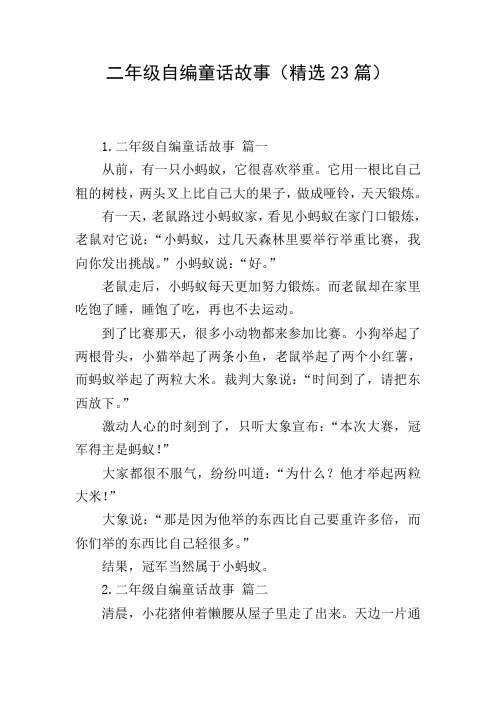 二年级自编童话故事（精选23篇）

1.二年级自编童话故事 篇一

从前，有一只小蚂蚁，它很喜欢举重。它用一根比自己粗的树枝，两头叉上比自己大的果子，做成哑铃，天天锻炼。

有一天，老鼠路过小蚂蚁家，看见小蚂蚁在家门口锻炼，老鼠对它说：“小蚂蚁，过几天森林里要举行举重比赛，我向你发出挑战。”小蚂蚁说：“好。”

老鼠走后，小蚂蚁每天更加努力锻炼。而老鼠却在家里吃饱了睡，睡饱了吃，再也不去运动。

到了比赛那天，很多小动物都来参加比赛。小狗举起了两根骨头，小猫举起了两条小鱼，老鼠举起了两个小红薯，而蚂蚁举起了两粒大米。裁判大象说：“时间到了，请把东西放下。”

激动人心的时刻到了，只听大象宣布：“本次大赛，冠军得主是蚂蚁！”

大家都很不服气，纷纷叫道：“为什么？他才举起两粒大米！”

大象说：“那是因为他举的东西比自己要重许多倍，而你们举的东西比自己轻很多。”

结果，冠军当然属于小蚂蚁。

2.二年级自编童话故事 篇二

清晨，小花猪伸着懒腰从屋子里走了出来。天边一片通